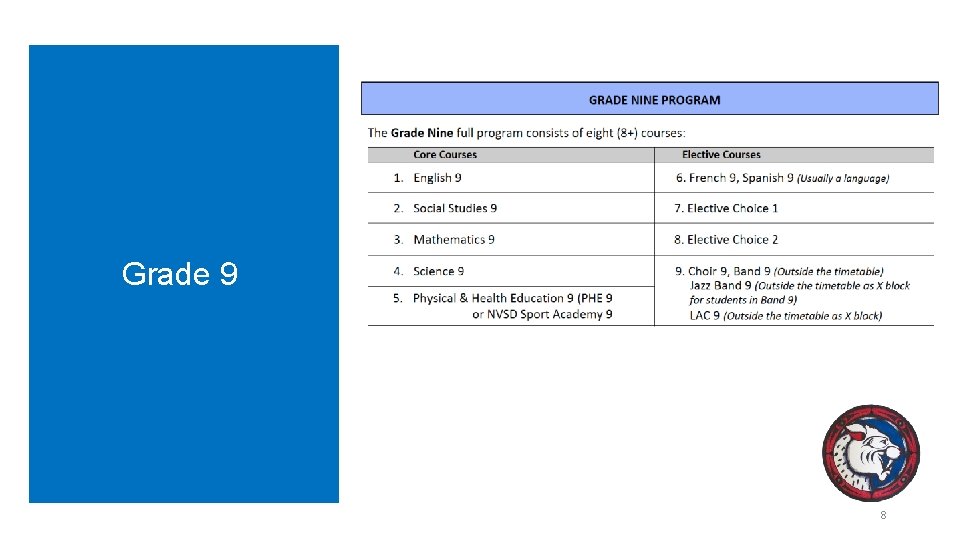 Grade 9

GRADE NINE PROGRAM

The Grade Nine full program consists of eight (8+) courses:

| Core Courses | Elective Courses |
|---|---|
| 1. English 9 | 6. French 9, Spanish 9 (Usually a language) |
| 2. Social Studies 9 | 7. Elective Choice 1 |
| 3. Mathematics 9 | 8. Elective Choice 2 |
| 4. Science 9 | 9. Choir 9, Band 9 (Outside the timetable) Jazz Band 9 (Outside the timetable as X block for students in Band 9) LAC 9 (Outside the timetable as X block) |
| 5. Physical & Health Education 9 (PHE 9 or NVSD Sport Academy 9 | |

8